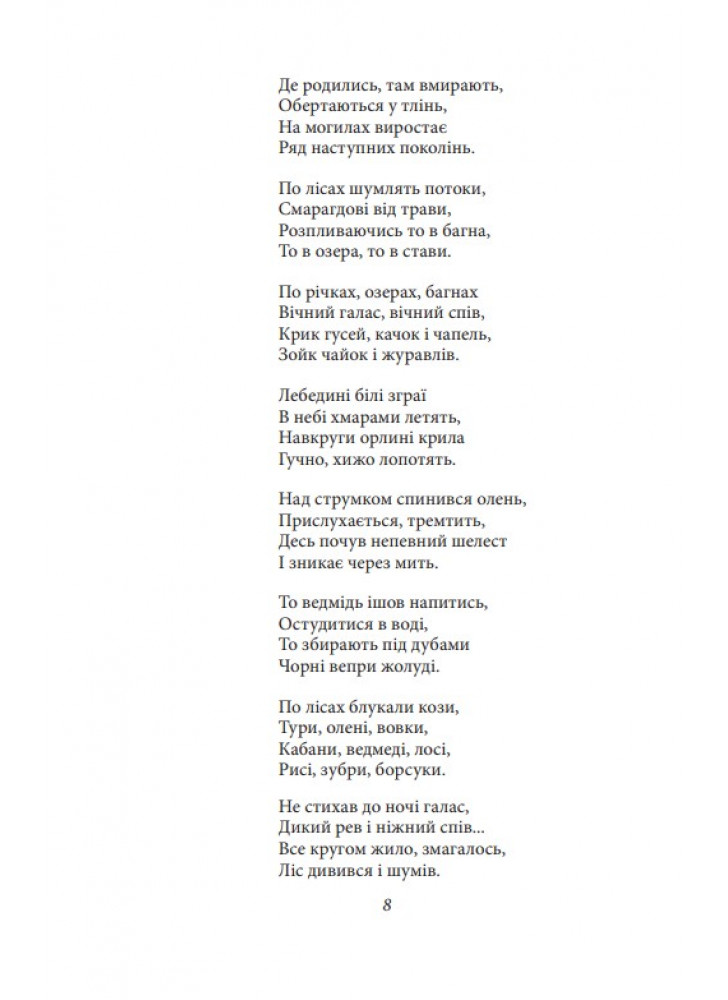 Де родились, там вмирають,
Обертаються у тлінь,
На могилах виростає
Ряд наступних поколінь.

По лісах шумлять потоки,
Смарагдові від трави,
Розпливаючись то в багна,
То в озера, то в стави.

По річках, озерах, багнах
Вічний галас, вічний спів,
Крик гусей, качок і чапель,
Зойк чайок і журавлів.

Лебедині білі зграї
В небі хмарами летять,
Навкруги орлині крила
Гучно, хижо лопотять.

Над струмком спинився олень,
Прислухається, тремтить,
Десь почув непевний шелест
І зникає через мить.

То ведмідь ішов напитись,
Остудитися в воді,
То збирають під дубами
Чорні вепри жолуді.

По лісах блукали кози,
Тури, олені, вовки,
Кабани, ведмеді, лосі,
Рисі, зубри, борсуки.

Не стихав до ночі галас,
Дикий рев і ніжний спів...
Все кругом жило, змагалось,
Ліс дивився і шумів.

8